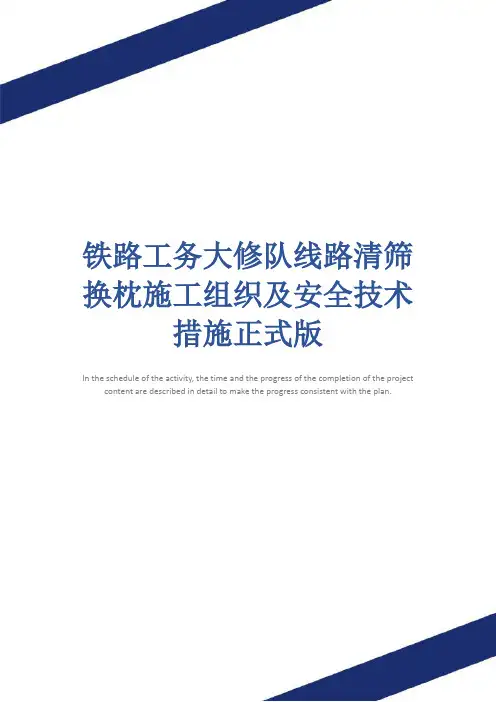 铁路工务大修队线路清筛换枕施工组织及安全技术措施正式版

In the schedule of the activity, the time and the progress of the completion of the project content are described in detail to make the progress consistent with the plan.